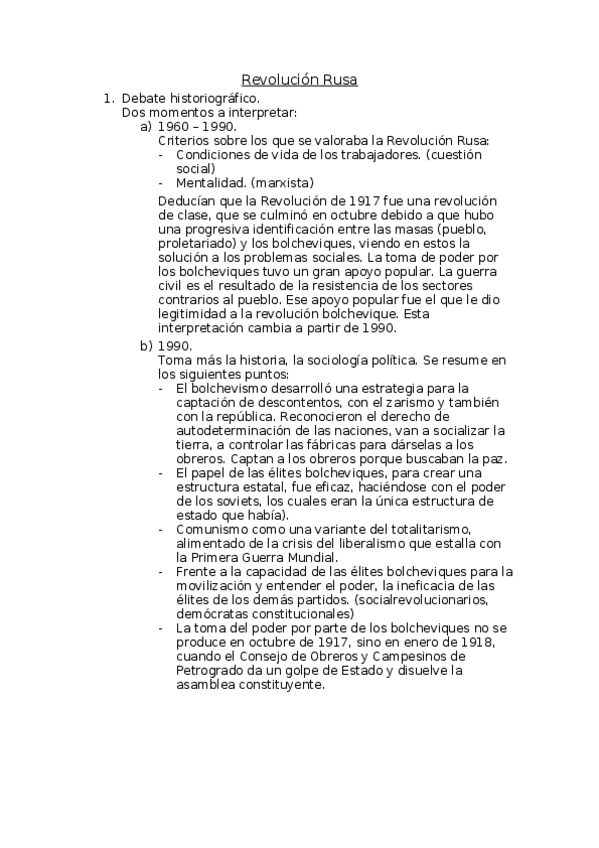 Revolución Rusa

1. Debate historiográfico.
Dos momentos a interpretar:
a) 1960 – 1990.
Criterios sobre los que se valoraba la Revolución Rusa:
- Condiciones de vida de los trabajadores. (cuestión social)
- Mentalidad. (marxista)

Deducían que la Revolución de 1917 fue una revolución de clase, que se culminó en octubre debido a que hubo una progresiva identificación entre las masas (pueblo, proletariado) y los bolcheviques, viendo en estos la solución a los problemas sociales. La toma de poder por los bolcheviques tuvo un gran apoyo popular. La guerra civil es el resultado de la resistencia de los sectores contrarios al pueblo. Ese apoyo popular fue el que le dio legitimidad a la revolución bolchevique. Esta interpretación cambia a partir de 1990.

b) 1990.
Toma más la historia, la sociología política. Se resume en los siguientes puntos:
- El bolchevismo desarrolló una estrategia para la captación de descontentos, con el zarismo y también con la república. Reconocieron el derecho de autodeterminación de las naciones, van a socializar la tierra, a controlar las fábricas para dárselas a los obreros. Captan a los obreros porque buscaban la paz.
- El papel de las élites bolcheviques, para crear una estructura estatal, fue eficaz, haciéndose con el poder de los soviets, los cuales eran la única estructura de estado que había).
- Comunismo como una variante del totalitarismo, alimentado de la crisis del liberalismo que estalla con la Primera Guerra Mundial.
- Frente a la capacidad de las élites bolcheviques para la movilización y entender el poder, la ineficacia de las élites de los demás partidos. (socialrevolucionarios, demócratas constitucionales)
- La toma del poder por parte de los bolcheviques no se produce en octubre de 1917, sino en enero de 1918, cuando el Consejo de Obreros y Campesinos de Petrogrado da un golpe de Estado y disuelve la asamblea constituyente.